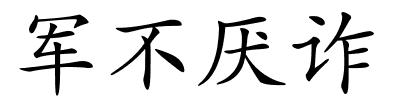 军不厌诈